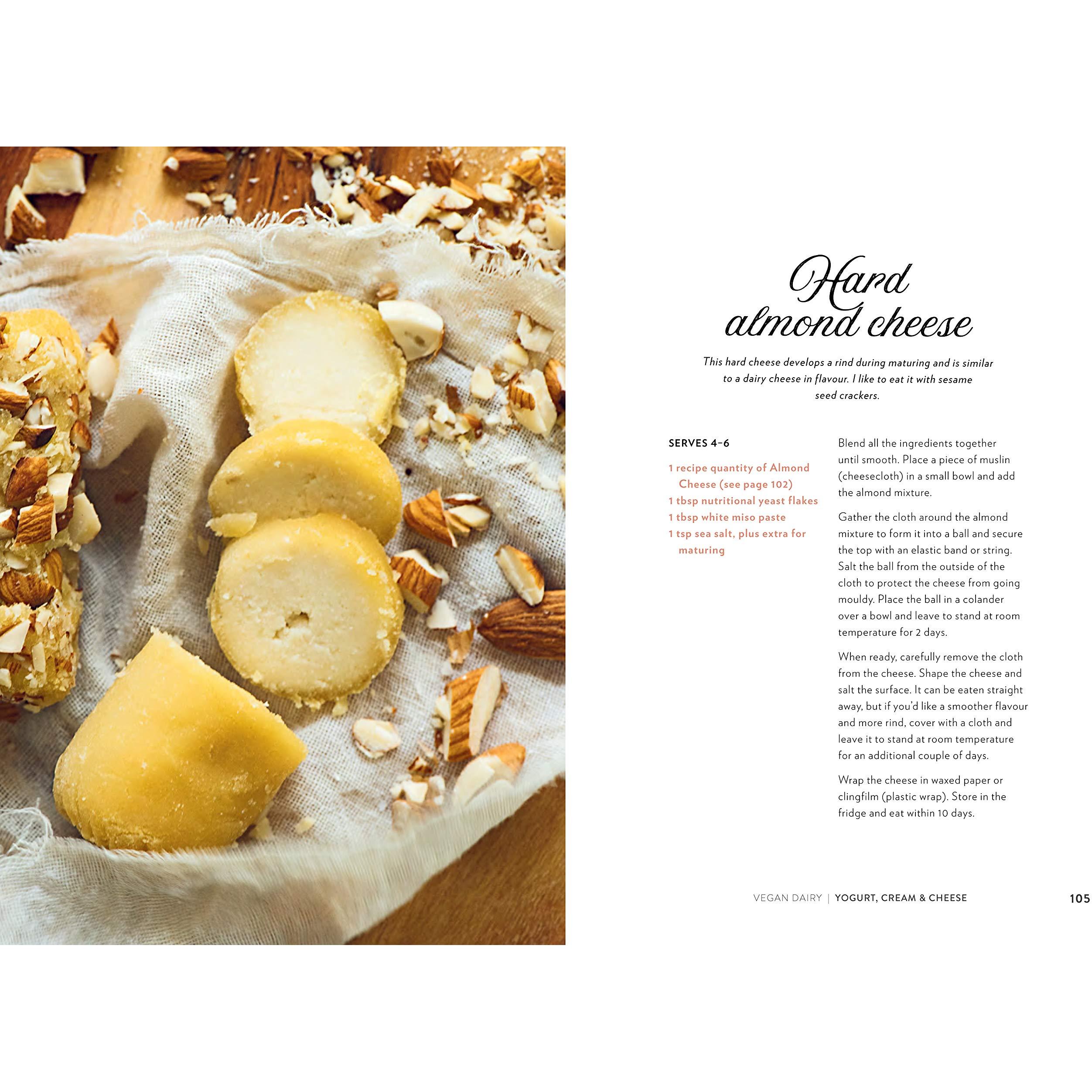 Hard almond cheese

This hard cheese develops a rind during maturing and is similar to a dairy cheese in flavour. I like to eat it with sesame seed crackers.

SERVES 4–6

1 recipe quantity of Almond Cheese (see page 102)
1 tbsp nutritional yeast flakes
1 tbsp white miso paste
1 tsp sea salt, plus extra for maturing

Blend all the ingredients together until smooth. Place a piece of muslin (cheesecloth) in a small bowl and add the almond mixture.

Gather the cloth around the almond mixture to form it into a ball and secure the top with an elastic band or string. Salt the ball from the outside of the cloth to protect the cheese from going mouldy. Place the ball in a colander over a bowl and leave to stand at room temperature for 2 days.

When ready, carefully remove the cloth from the cheese. Shape the cheese and salt the surface. It can be eaten straight away, but if you'd like a smoother flavour and more rind, cover with a cloth and leave it to stand at room temperature for an additional couple of days.

Wrap the cheese in waxed paper or clingfilm (plastic wrap). Store in the fridge and eat within 10 days.

VEGAN DAIRY | YOGURT, CREAM & CHEESE 105